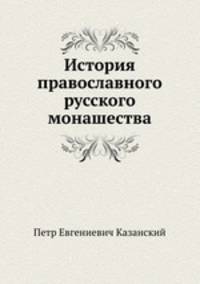 История православного русского монашества

Петр Евгениевич Казанский